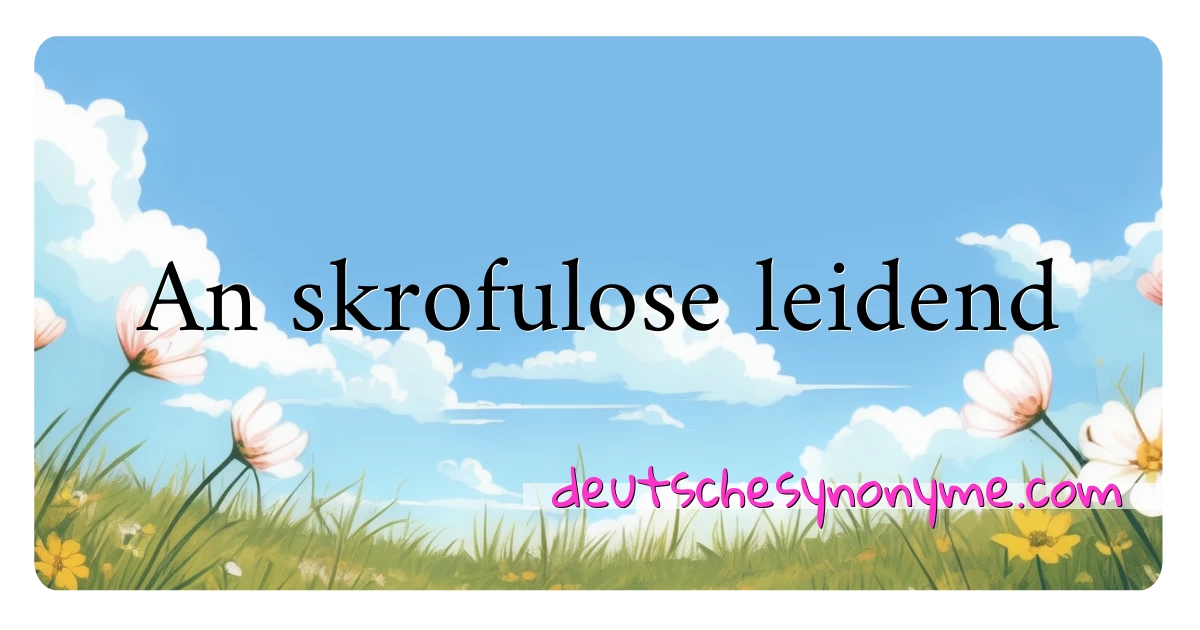 An skrofulose leidend

deutschesynonyme.com